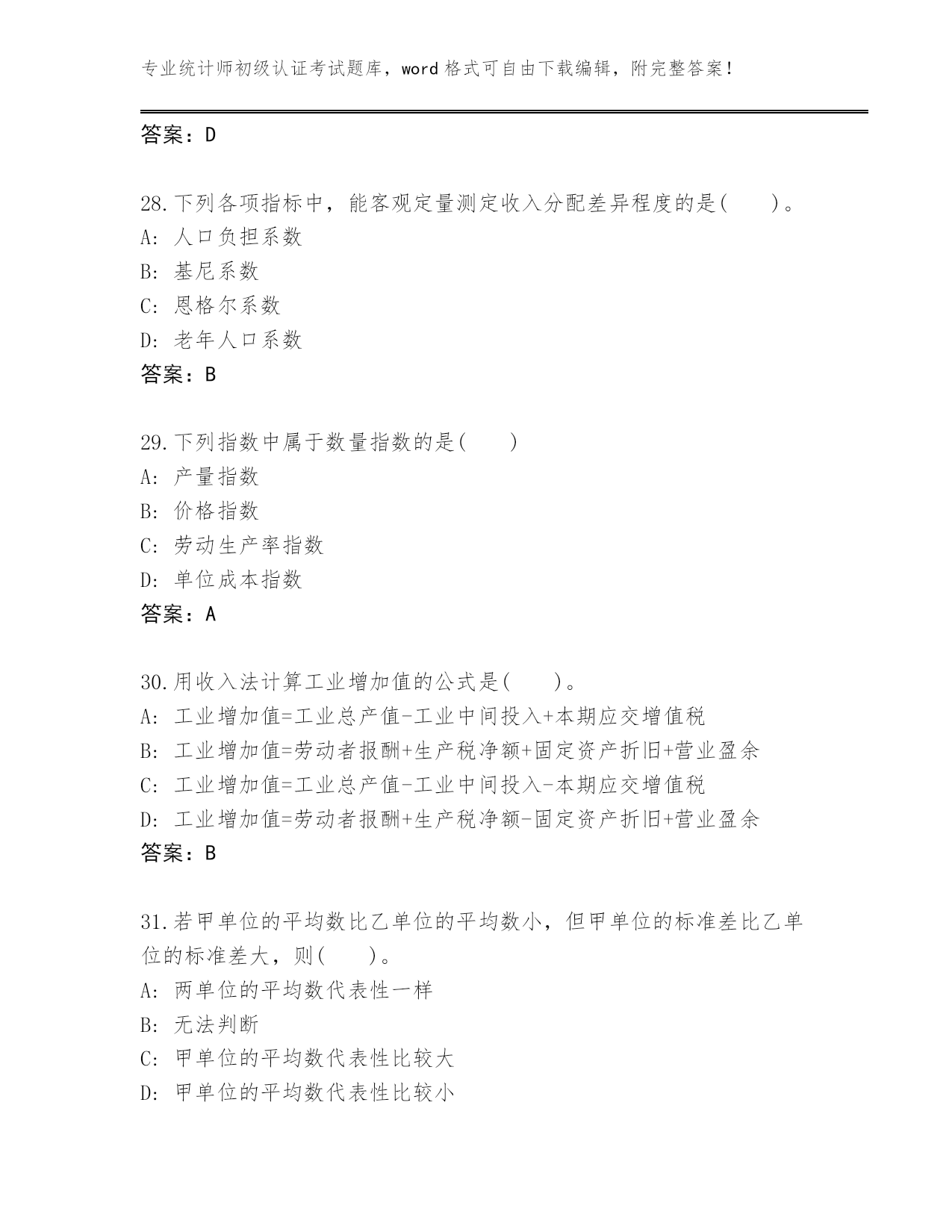 专业统计师初级认证考试题库，word 格式可自由下载编辑，附完整答案！

答案：D

28.下列各项指标中，能客观定量测定收入分配差异程度的是(　　)。
A: 人口负担系数
B: 基尼系数
C: 恩格尔系数
D: 老年人口系数
答案：B

29.下列指数中属于数量指数的是(　　)
A: 产量指数
B: 价格指数
C: 劳动生产率指数
D: 单位成本指数
答案：A

30.用收入法计算工业增加值的公式是(　　)。
A: 工业增加值=工业总产值-工业中间投入+本期应交增值税
B: 工业增加值=劳动者报酬+生产税净额+固定资产折旧+营业盈余
C: 工业增加值=工业总产值-工业中间投入-本期应交增值税
D: 工业增加值=劳动者报酬+生产税净额-固定资产折旧+营业盈余
答案：B

31.若甲单位的平均数比乙单位的平均数小，但甲单位的标准差比乙单位的标准差大，则(　　)。
A: 两单位的平均数代表性一样
B: 无法判断
C: 甲单位的平均数代表性比较大
D: 甲单位的平均数代表性比较小